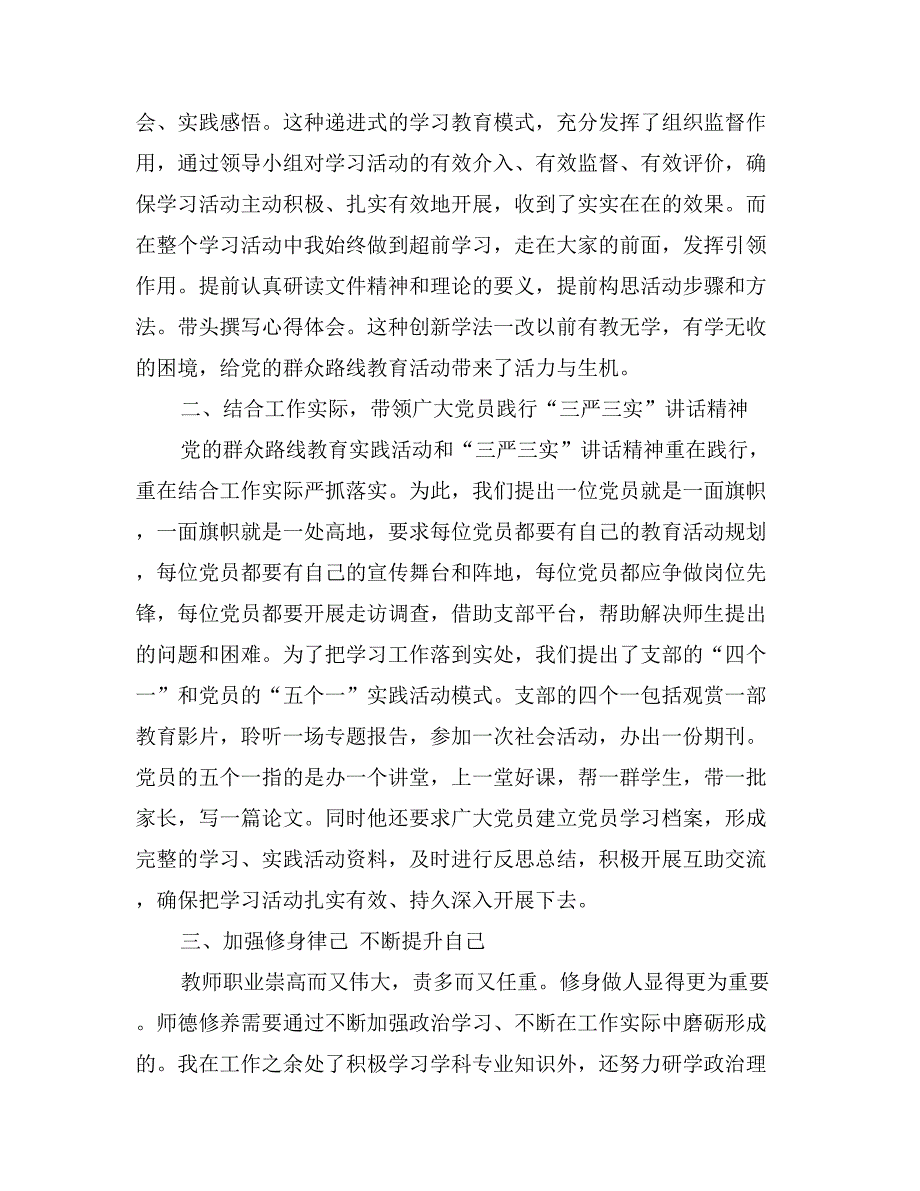 会、实践感悟。这种递进式的学习教育模式，充分发挥了组织监督作用，通过领导小组对学习活动的有效介入、有效监督、有效评价，确保学习活动主动积极、扎实有效地开展，收到了实实在在的效果。而在整个学习活动中我始终做到超前学习，走在大家的前面，发挥引领作用。提前认真研读文件精神和理论的要义，提前构思活动步骤和方法。带头撰写心得体会。这种创新学法一改以前有教无学，有学无收的困境，给党的群众路线教育活动带来了活力与生机。

二、结合工作实际，带领广大党员践行“三严三实”讲话精神

党的群众路线教育实践活动和“三严三实”讲话精神重在践行，重在结合工作实际严抓落实。为此，我们提出一位党员就是一面旗帜，一面旗帜就是一处高地，要求每位党员都要有自己的教育活动规划，每位党员都要有自己的宣传舞台和阵地，每位党员都应争做岗位先锋，每位党员都要开展走访调查，借助支部平台，帮助解决师生提出的问题和困难。为了把学习工作落到实处，我们提出了支部的“四个一”和党员的“五个一”实践活动模式。支部的四个一包括观赏一部教育影片，聆听一场专题报告，参加一次社会活动，办出一份期刊。党员的五个一指的是办一个讲堂，上一堂好课，帮一群学生，带一批家长，写一篇论文。同时他还要求广大党员建立党员学习档案，形成完整的学习、实践活动资料，及时进行反思总结，积极开展互助交流，确保把学习活动扎实有效、持久深入开展下去。

三、加强修身律己 不断提升自己

教师职业崇高而又伟大，责多而又任重。修身做人显得更为重要。师德修养需要通过不断加强政治学习、不断在工作实际中磨砺形成的。我在工作之余处了积极学习学科专业知识外，还努力研学政治理